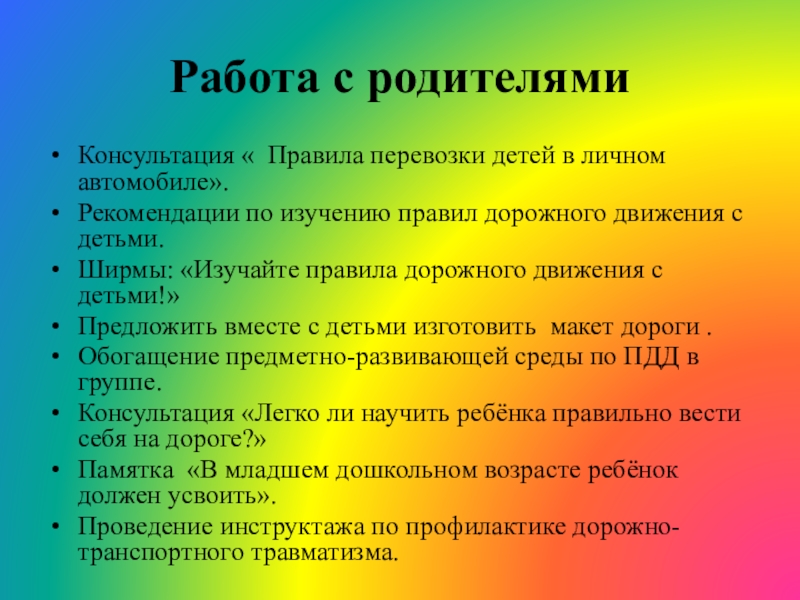 Работа с родителями

• Консультация « Правила перевозки детей в личном автомобиле».
• Рекомендации по изучению правил дорожного движения с детьми.
• Ширмы: «Изучайте правила дорожного движения с детьми!»
• Предложить вместе с детьми изготовить макет дороги .
• Обогащение предметно-развивающей среды по ПДД в группе.
• Консультация «Легко ли научить ребёнка правильно вести себя на дороге?»
• Памятка «В младшем дошкольном возрасте ребёнок должен усвоить».
• Проведение инструктажа по профилактике дорожно-транспортного травматизма.